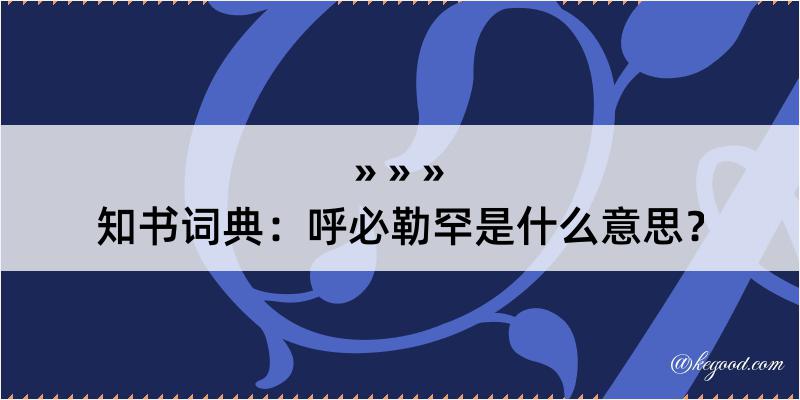 » » »
知书词典：呼必勒罕是什么意思？

@kegood.com